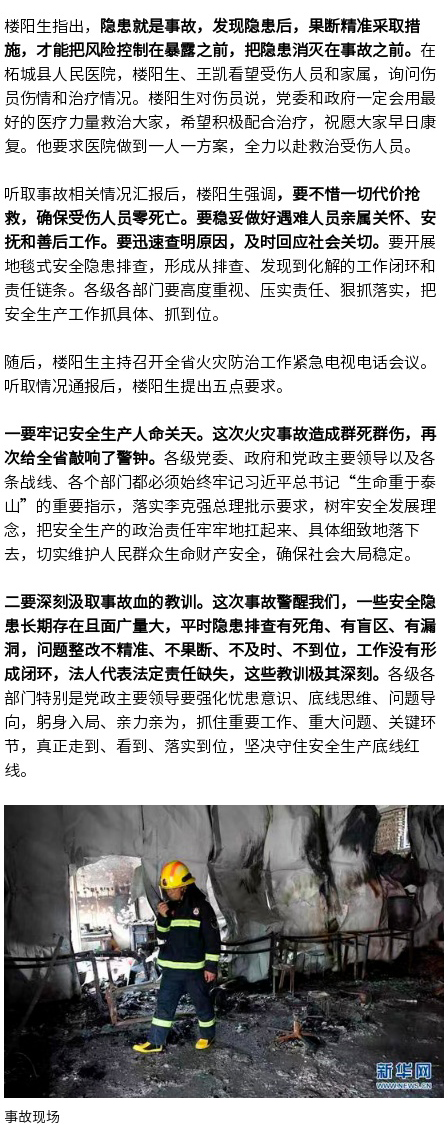 楼阳生指出，隐患就是事故，发现隐患后，果断精准采取措施，才能把风险控制在暴露之前，把隐患消灭在事故之前。在柘城县人民医院，楼阳生、王凯看望受伤人员和家属，询问伤员伤情和治疗情况。楼阳生对伤员说，党委和政府一定会用最好的医疗力量救治大家，希望积极配合治疗，祝愿大家早日康复。他要求医院做到一人一方案，全力以赴救治受伤人员。

听取事故相关情况汇报后，楼阳生强调，要不惜一切代价抢救，确保受伤人员零死亡。要稳妥做好遇难人员亲属关怀、安抚和善后工作。要迅速查明原因，及时回应社会关切。要开展地毯式安全隐患排查，形成从排查、发现到化解的工作闭环和责任链条。各级各部门要高度重视、压实责任、狠抓落实，把安全生产工作抓具体、抓到位。

随后，楼阳生主持召开全省火灾防治工作紧急电视电话会议。听取情况通报后，楼阳生提出五点要求。

一要牢记安全生产人命关天。这次火灾事故造成群死群伤，再次给全省敲响了警钟。各级党委、政府和党政主要领导以及各条战线、各个部门都必须始终牢记习近平总书记“生命重于泰山”的重要指示，落实李克强总理批示要求，树牢安全发展理念，把安全生产的政治责任牢牢地扛起来、具体细致地落下去，切实维护人民群众生命财产安全，确保社会大局稳定。

二要深刻汲取事故血的教训。这次事故警醒我们，一些安全隐患长期存在且面广量大，平时隐患排查有死角、有盲区、有漏洞，问题整改不精准、不果断、不及时、不到位，工作没有形成闭环，法人代表法定责任缺失，这些教训极其深刻。各级各部门特别是党政主要领导要强化忧患意识、底线思维、问题导向，躬身入局、亲力亲为，抓住重要工作、重大问题、关键环节，真正走到、看到、落实到位，坚决守住安全生产底线红线。

新华网
WWW.NEWS.CN

事故现场